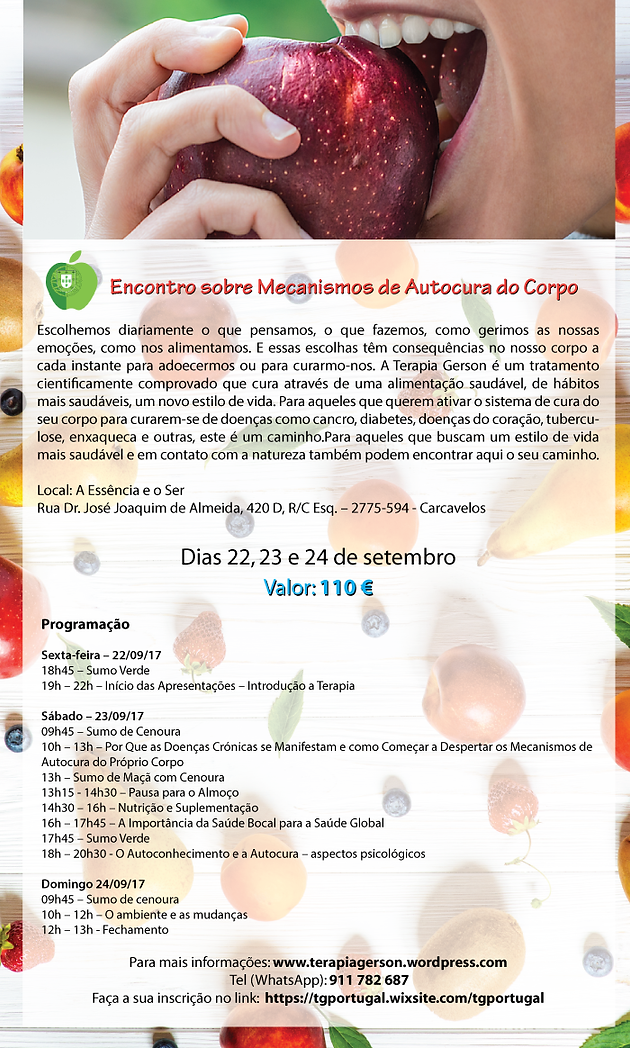 Encontro sobre Mecanismos de Autocura do Corpo

Escolhemos diariamente o que pensamos, o que fazemos, como gerimos as nossas emoções, como nos alimentamos. E essas escolhas têm consequências no nosso corpo a cada instante para adoecermos ou para curarmo-nos. A Terapia Gerson é um tratamento cientificamente comprovado que cura através de uma alimentação saudável, de hábitos mais saudáveis, um novo estilo de vida. Para aqueles que querem ativar o sistema de cura do seu corpo para curarem-se de doenças como cancro, diabetes, doenças do coração, tuberculose, enxaqueca e outras, este é um caminho.Para aqueles que buscam um estilo de vida mais saudável e em contato com a natureza também podem encontrar aqui o seu caminho.

Local: A Essência e o Ser
Rua Dr. José Joaquim de Almeida, 420 D, R/C Esq. – 2775-594 - Carcavelos

Dias 22, 23 e 24 de setembro
Valor: 110 €

Programação

Sexta-feira – 22/09/17
18h45 – Sumo Verde
19h – 22h – Início das Apresentações – Introdução a Terapia

Sábado – 23/09/17
09h45 – Sumo de Cenoura
10h – 13h – Por Que as Doenças Crónicas se Manifestam e como Começar a Despertar os Mecanismos de Autocura do Próprio Corpo
13h – Sumo de Maçã com Cenoura
13h15 - 14h30 – Pausa para o Almoço
14h30 – 16h – Nutrição e Suplementação
16h – 17h45 – A Importância da Saúde Bocal para a Saúde Global
17h45 – Sumo Verde
18h – 20h30 - O Autoconhecimento e a Autocura – aspectos psicológicos

Domingo 24/09/17
09h45 – Sumo de cenoura
10h – 12h – O ambiente e as mudanças
12h – 13h - Fechamento

Para mais informações: www.terapiagerson.wordpress.com
Tel (WhatsApp): 911 782 687
Faça a sua inscrição no link: https://tgportugal.wixsite.com/tgportugal